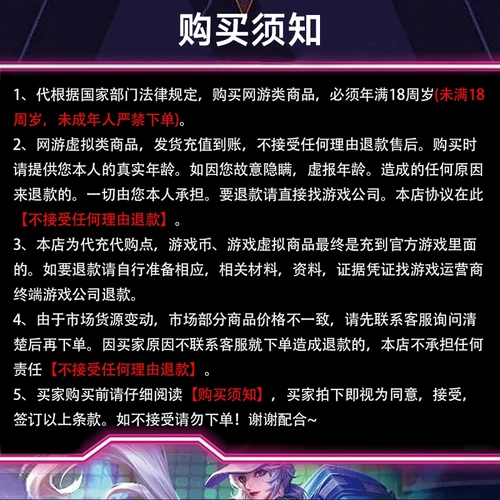 购买须知

1、代根据国家部门法律规定，购买网游类商品，必须年满18周岁(未满18周岁，未成年人严禁下单)。

2、网游虚拟类商品，发货充值到账，不接受任何理由退款售后。购买时请提供您本人的真实年龄。如因您故意隐瞒，虚报年龄。造成的任何原因来退款的。一切由您本人承担。要退款请直接找游戏公司。本店协议在此【不接受任何理由退款】。

3、本店为代充代购点，游戏币、游戏虚拟商品最终是充到官方游戏里面的。如要退款请自行准备相应，相关材料，资料，证据凭证找游戏运营商终端游戏公司退款。

4、由于市场货源变动，市场部分商品价格不一致，请先联系客服询问清楚后再下单。因买家原因不联系客服就下单造成退款的，本店不承担任何责任【不接受任何理由退款】。

5、买家购买前请仔细阅读【购买须知】，买家拍下即视为同意，接受，签订以上条款。如不接受请勿下单！谢谢配合~